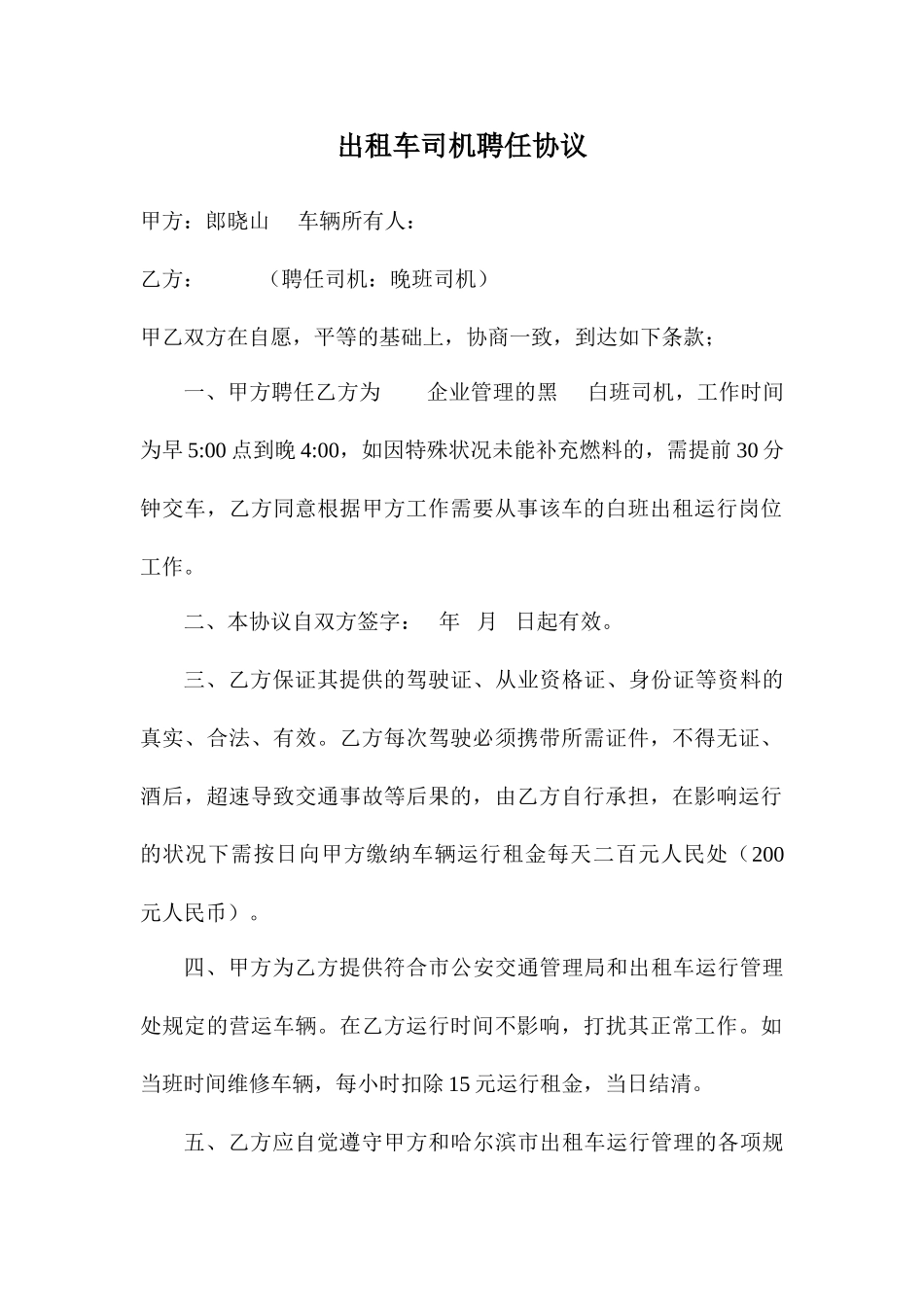 出租车司机聘任协议

甲方：郎晓山　车辆所有人：

乙方：　　（聘任司机：晚班司机）

甲乙双方在自愿，平等的基础上，协商一致，到达如下条款；

一、甲方聘任乙方为　企业管理的黑　白班司机，工作时间为早 5:00 点到晚 4:00，如因特殊状况未能补充燃料的，需提前 30 分钟交车，乙方同意根据甲方工作需要从事该车的白班出租运行岗位工作。

二、本协议自双方签字：　年　月　日起有效。

三、乙方保证其提供的驾驶证、从业资格证、身份证等资料的真实、合法、有效。乙方每次驾驶必须携带所需证件，不得无证、酒后，超速导致交通事故等后果的，由乙方自行承担，在影响运行的状况下需按日向甲方缴纳车辆运行租金每天二百元人民处（200 元人民币）。

四、甲方为乙方提供符合市公安交通管理局和出租车运行管理处规定的营运车辆。在乙方运行时间不影响，打扰其正常工作。如当班时间维修车辆，每小时扣除 15 元运行租金，当日结清。

五、乙方应自觉遵守甲方和哈尔滨市出租车运行管理的各项规